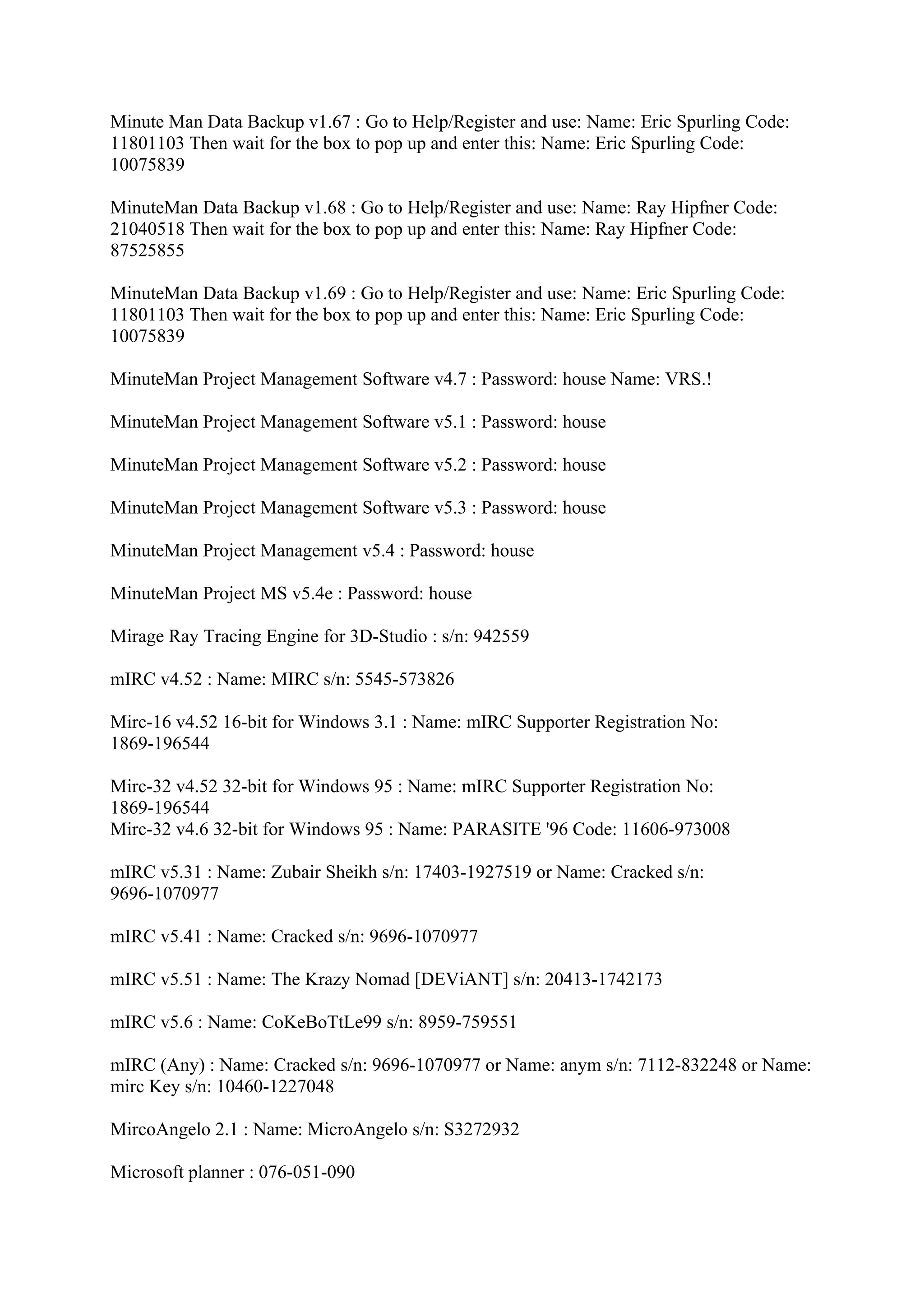 Minute Man Data Backup v1.67 : Go to Help/Register and use: Name: Eric Spurling Code: 11801103 Then wait for the box to pop up and enter this: Name: Eric Spurling Code: 10075839

MinuteMan Data Backup v1.68 : Go to Help/Register and use: Name: Ray Hipfner Code: 21040518 Then wait for the box to pop up and enter this: Name: Ray Hipfner Code: 87525855

MinuteMan Data Backup v1.69 : Go to Help/Register and use: Name: Eric Spurling Code: 11801103 Then wait for the box to pop up and enter this: Name: Eric Spurling Code: 10075839

MinuteMan Project Management Software v4.7 : Password: house Name: VRS.!

MinuteMan Project Management Software v5.1 : Password: house

MinuteMan Project Management Software v5.2 : Password: house

MinuteMan Project Management Software v5.3 : Password: house

MinuteMan Project Management v5.4 : Password: house

MinuteMan Project MS v5.4e : Password: house

Mirage Ray Tracing Engine for 3D-Studio : s/n: 942559

mIRC v4.52 : Name: MIRC s/n: 5545-573826

Mirc-16 v4.52 16-bit for Windows 3.1 : Name: mIRC Supporter Registration No: 1869-196544

Mirc-32 v4.52 32-bit for Windows 95 : Name: mIRC Supporter Registration No: 1869-196544
Mirc-32 v4.6 32-bit for Windows 95 : Name: PARASITE '96 Code: 11606-973008

mIRC v5.31 : Name: Zubair Sheikh s/n: 17403-1927519 or Name: Cracked s/n: 9696-1070977

mIRC v5.41 : Name: Cracked s/n: 9696-1070977

mIRC v5.51 : Name: The Krazy Nomad [DEViANT] s/n: 20413-1742173

mIRC v5.6 : Name: CoKeBoTtLe99 s/n: 8959-759551

mIRC (Any) : Name: Cracked s/n: 9696-1070977 or Name: anym s/n: 7112-832248 or Name: mirc Key s/n: 10460-1227048

MircoAngelo 2.1 : Name: MicroAngelo s/n: S3272932

Microsoft planner : 076-051-090